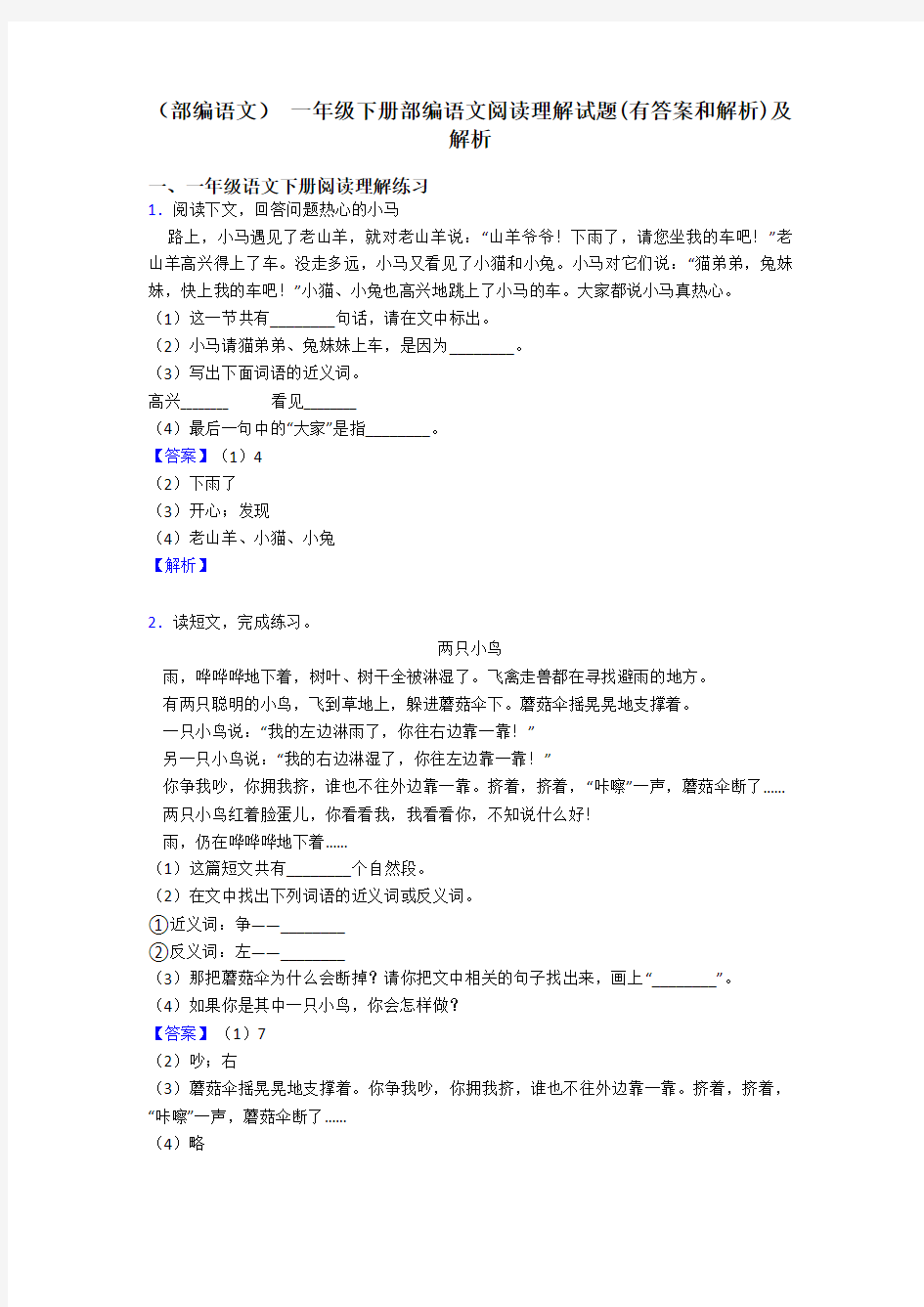 （部编语文） 一年级下册部编语文阅读理解试题(有答案和解析)及解析

一、一年级语文下册阅读理解练习

1．阅读下文，回答问题热心的小马

路上，小马遇见了老山羊，就对老山羊说：“山羊爷爷！下雨了，请您坐我的车吧！”老山羊高兴得上了车。没走多远，小马又看见了小猫和小兔。小马对它们说：“猫弟弟，兔妹妹，快上我的车吧！”小猫、小兔也高兴地跳上了小马的车。大家都说小马真热心。

（1）这一节共有________句话，请在文中标出。

（2）小马请猫弟弟、兔妹妹上车，是因为________。

（3）写出下面词语的近义词。

高兴______ 看见______

（4）最后一句中的“大家”是指________。

【答案】（1）4

（2）下雨了

（3）开心；发现

（4）老山羊、小猫、小兔

【解析】

2．读短文，完成练习。

两只小鸟

雨，哗哗哗地下着，树叶、树干全被淋湿了。飞禽走兽都在寻找避雨的地方。

有两只聪明的小鸟，飞到草地上，躲进蘑菇伞下。蘑菇伞摇晃晃地支撑着。

一只小鸟说：“我的左边淋雨了，你往右边靠一靠！”

另一只小鸟说：“我的右边淋湿了，你往左边靠一靠！”

你争我吵，你拥我挤，谁也不往外边靠一靠。挤着，挤着，“咔嚓”一声，蘑菇伞断了……

两只小鸟红着脸蛋儿，你看看我，我看看你，不知说什么好!

雨，仍在哗哗哗地下着……

（1）这篇短文共有________个自然段。

（2）在文中找出下列词语的近义词或反义词。

①近义词：争——________

②反义词：左——________

（3）那把蘑菇伞为什么会断掉？请你把文中相关的句子找出来，画上“________”。

（4）如果你是其中一只小鸟，你会怎样做?

【答案】（1）7

（2）吵；右

（3）蘑菇伞摇晃晃地支撑着。你争我吵，你拥我挤，谁也不往外边靠一靠。挤着，挤着，“咔嚓”一声，蘑菇伞断了……

（4）略